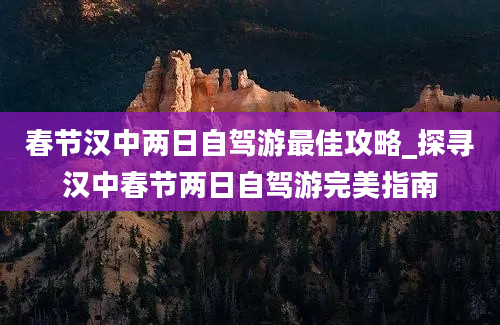 春节汉中两日自驾游最佳攻略_探寻汉中春节两日自驾游完美指南